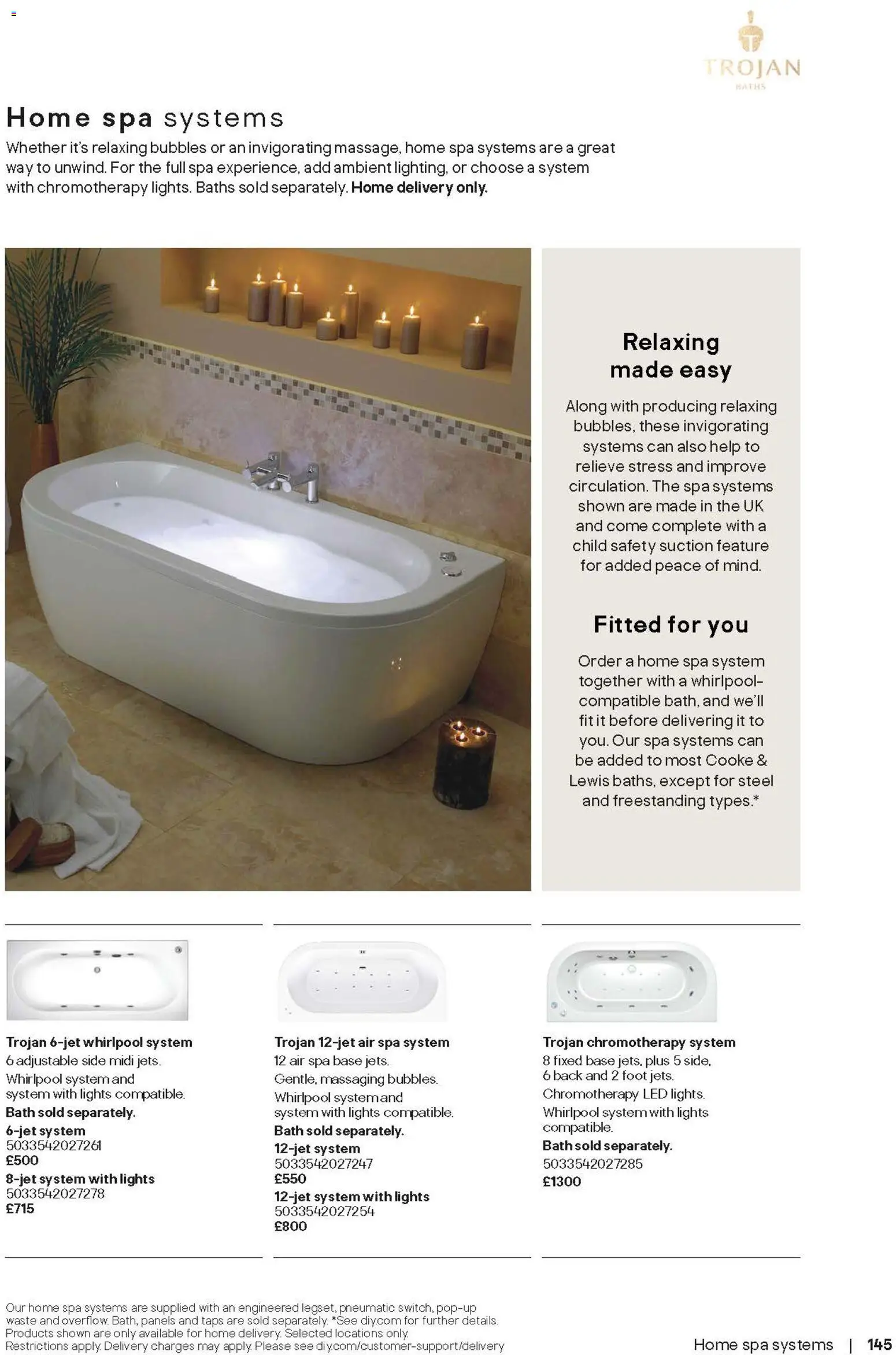 TROJAN
BATHS

Home spa systems

Whether it's relaxing bubbles or an invigorating massage, home spa systems are a great way to unwind. For the full spa experience, add ambient lighting, or choose a system with chromotherapy lights. Baths sold separately. Home delivery only.

Relaxing made easy

Along with producing relaxing bubbles, these invigorating systems can also help to relieve stress and improve circulation. The spa systems shown are made in the UK and come complete with a child safety suction feature for added peace of mind.

Fitted for you

Order a home spa system together with a whirlpool-compatible bath, and we'll fit it before delivering it to you. Our spa systems can be added to most Cooke & Lewis baths, except for steel and freestanding types.*

Trojan 6-jet whirlpool system
6 adjustable side midi jets.
Whirlpool system and system with lights compatible.
Bath sold separately.
6-jet system
5033542027261
£500
8-jet system with lights
5033542027278
£715

Trojan 12-jet air spa system
12 air spa base jets.
Gentle, massaging bubbles.
Whirlpool system and system with lights compatible.
Bath sold separately.
12-jet system
5033542027247
£550
12-jet system with lights
5033542027254
£800

Trojan chromotherapy system
8 fixed base jets, plus 5 side, 6 back and 2 foot jets.
Chromotherapy LED lights.
Whirlpool system with lights compatible.
Bath sold separately.
5033542027285
£1300

Our home spa systems are supplied with an engineered legset, pneumatic switch, pop-up waste and overflow. Bath, panels and taps are sold separately. *See diy.com for further details. Products shown are only available for home delivery. Selected locations only. Restrictions apply. Delivery charges may apply. Please see diy.com/customer-support/delivery

Home spa systems | 145